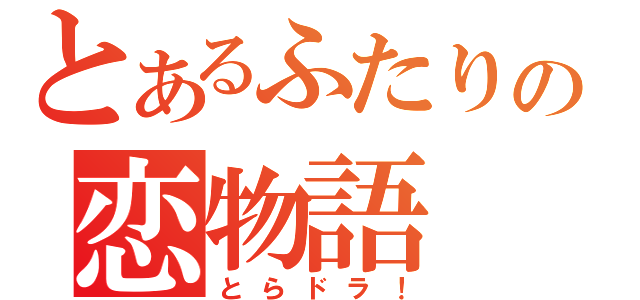 とあるふたりの
恋物語
とらドラ！